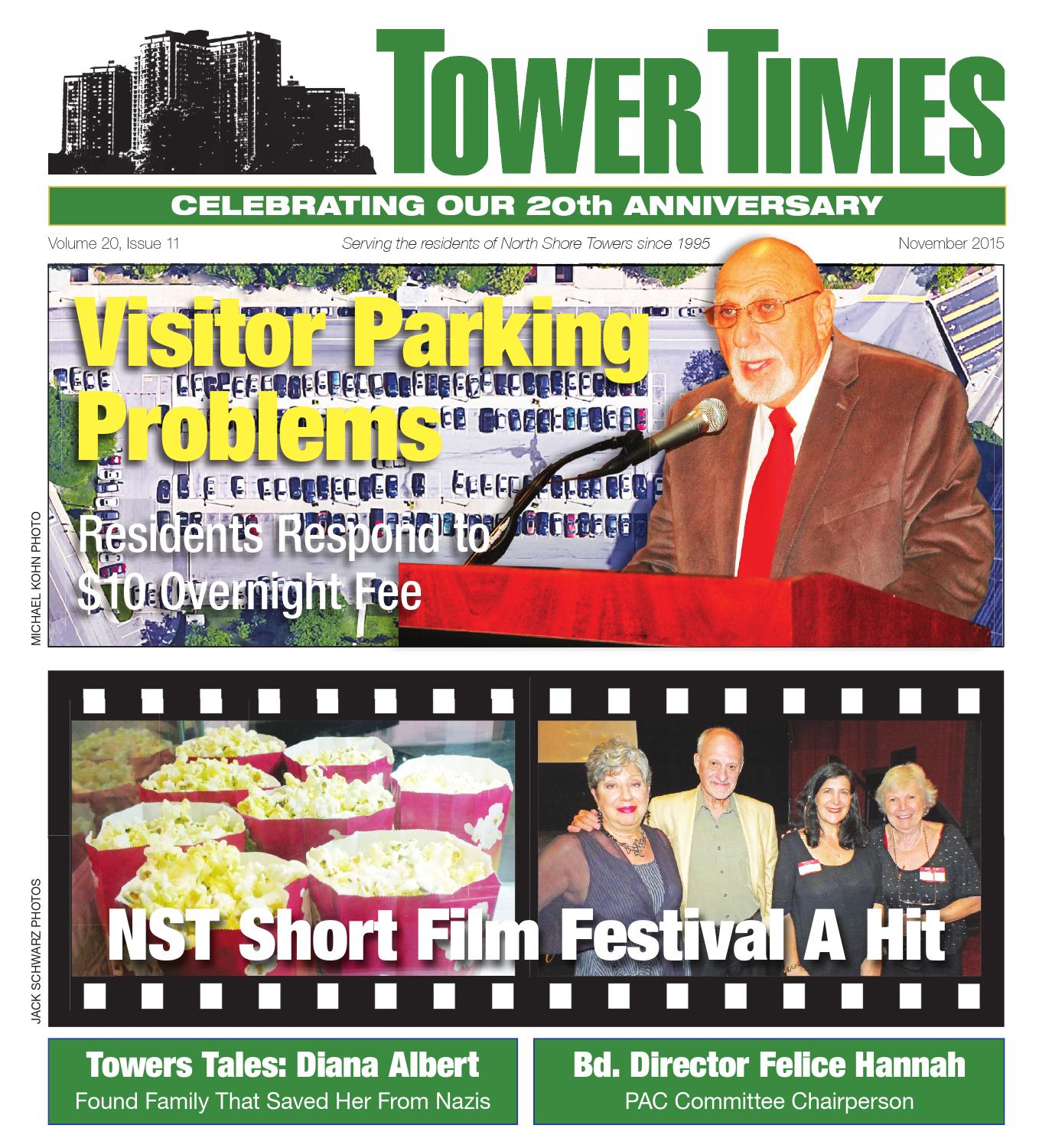 TOWER TIMES

CELEBRATING OUR 20th ANNIVERSARY

Volume 20, Issue 11

Serving the residents of North Shore Towers since 1995

November 2015

Visitor Parking Problems

Residents Respond to $10 Overnight Fee

MICHAEL KOHN PHOTO

NST Short Film Festival A Hit

JACK SCHWARZ PHOTOS

Towers Tales: Diana Albert
Found Family That Saved Her From Nazis

Bd. Director Felice Hannah
PAC Committee Chairperson